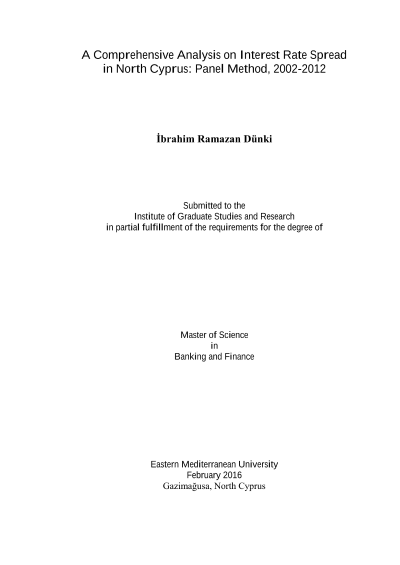 A Comprehensive Analysis on Interest Rate Spread in North Cyprus: Panel Method, 2002-2012

İbrahim Ramazan Dünki

Submitted to the
Institute of Graduate Studies and Research
in partial fulfillment of the requirements for the degree of

Master of Science
in
Banking and Finance

Eastern Mediterranean University
February 2016
Gazimağusa, North Cyprus